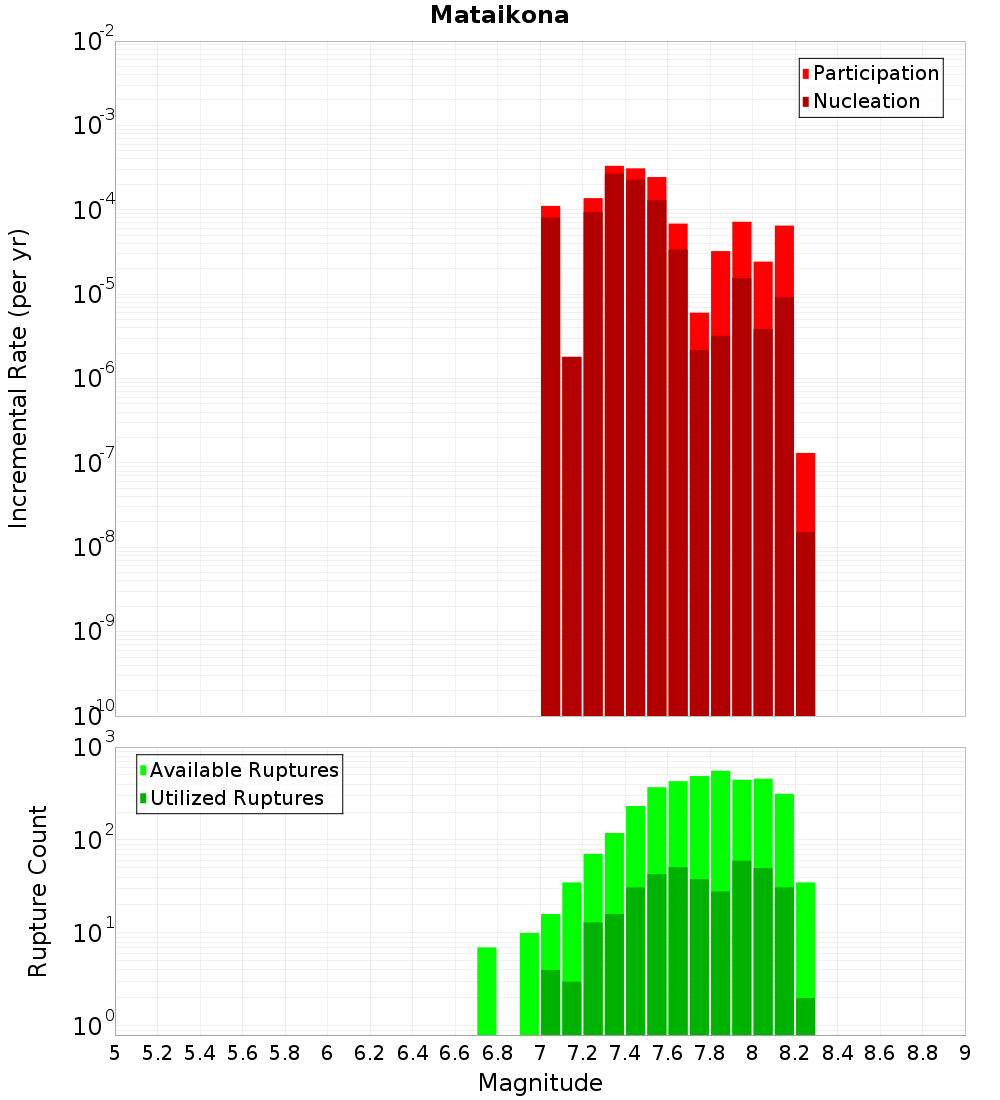 Mataikona

Participation
Nucleation

Incremental Rate (per yr)

$10^{-2}$
$10^{-3}$
$10^{-4}$
$10^{-5}$
$10^{-6}$
$10^{-7}$
$10^{-8}$
$10^{-9}$
$10^{-10}$

Available Ruptures
Utilized Ruptures

Rupture Count

$10^{3}$
$10^{2}$
$10^{1}$
$10^{0}$

5 5.2 5.4 5.6 5.8 6 6.2 6.4 6.6 6.8 7 7.2 7.4 7.6 7.8 8 8.2 8.4 8.6 8.8 9

Magnitude